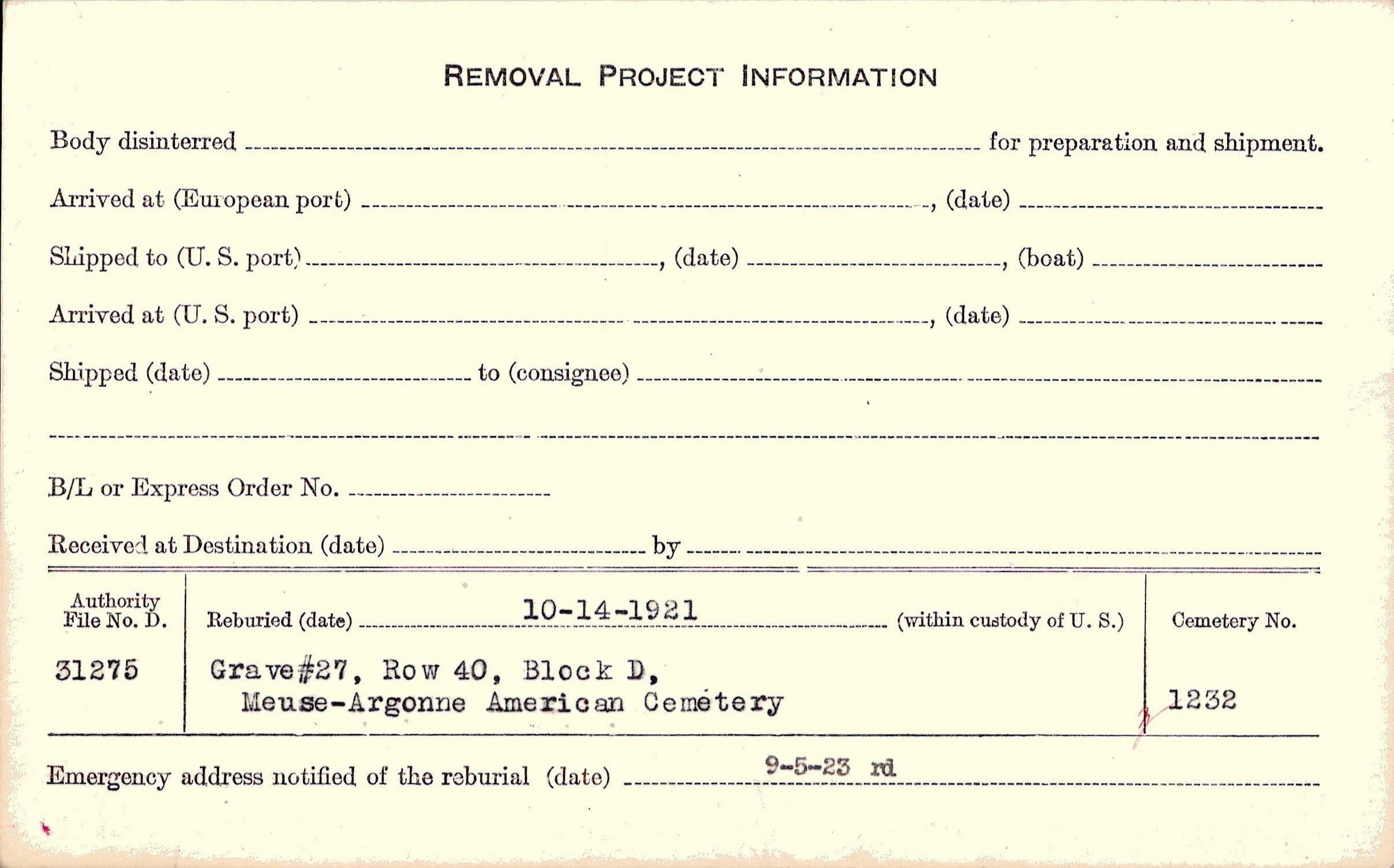 REMOVAL PROJECT INFORMATION

Body disinterred ____ for preparation and shipment.

Arrived at (European port) ____, (date) ____

Shipped to (U. S. port) ____, (date) ____, (boat) ____

Arrived at (U. S. port) ____, (date) ____

Shipped (date) ____ to (consignee) ____

____

B/L or Express Order No. ____

Received at Destination (date) ____ by ____

Authority File No. D.

31275

Reburied (date) 10-14-1921 (within custody of U. S.)

Grave#27, Row 40, Block D,
Meuse-Argonne American Cemetery

Cemetery No.

1232

Emergency address notified of the reburial (date) 9-5-23 rd